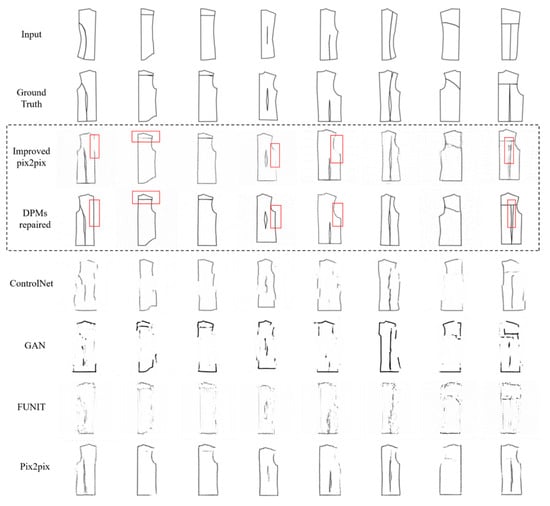 Input

Ground Truth

Improved pix2pix

DPMs repaired

ControlNet

GAN

FUNIT

Pix2pix